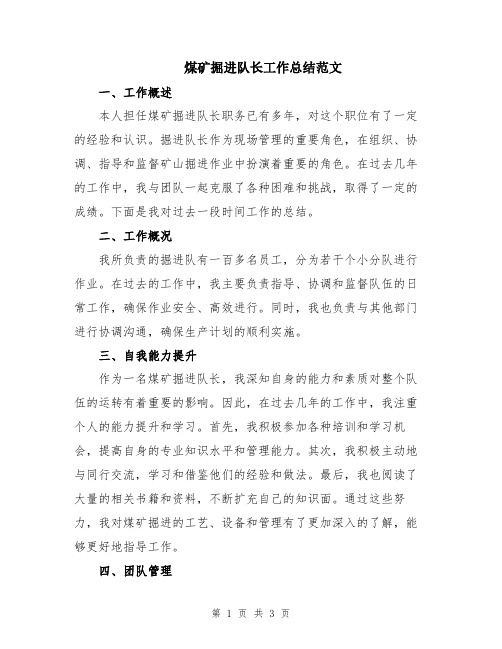 煤矿掘进队长工作总结范文

一、工作概述

本人担任煤矿掘进队长职务已有多年，对这个职位有了一定的经验和认识。掘进队长作为现场管理的重要角色，在组织、协调、指导和监督矿山掘进作业中扮演着重要的角色。在过去几年的工作中，我与团队一起克服了各种困难和挑战，取得了一定的成绩。下面是我对过去一段时间工作的总结。

二、工作概况

我所负责的掘进队有一百多名员工，分为若干个小分队进行作业。在过去的工作中，我主要负责指导、协调和监督队伍的日常工作，确保作业安全、高效进行。同时，我也负责与其他部门进行协调沟通，确保生产计划的顺利实施。

三、自我能力提升

作为一名煤矿掘进队长，我深知自身的能力和素质对整个队伍的运转有着重要的影响。因此，在过去几年的工作中，我注重个人的能力提升和学习。首先，我积极参加各种培训和学习机会，提高自身的专业知识水平和管理能力。其次，我积极主动地与同行交流，学习和借鉴他们的经验和做法。最后，我也阅读了大量的相关书籍和资料，不断扩充自己的知识面。通过这些努力，我对煤矿掘进的工艺、设备和管理有了更加深入的了解，能够更好地指导工作。

四、团队管理

第 1 页 共 3 页